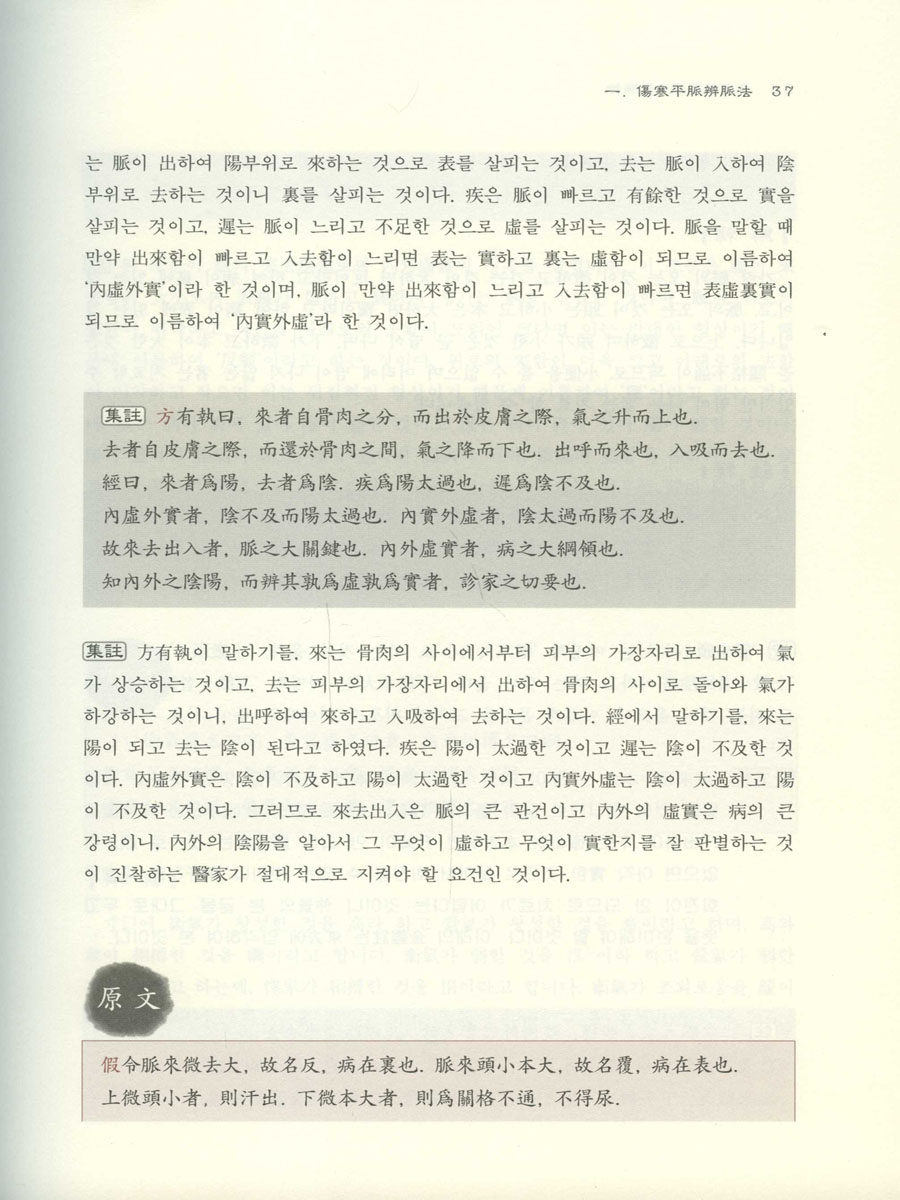 一. 傷寒平脈辨脈法 37

는 脈이 出하여 陽부위로 來하는 것으로 表를 살피는 것이고, 去는 脈이 入하여 陰부위로 去하는 것이니 裏를 살피는 것이다. 疾은 脈이 빠르고 有餘한 것으로 實을 살피는 것이고, 遲는 脈이 느리고 不足한 것으로 虛를 살피는 것이다. 脈을 말할 때 만약 出來함이 빠르고 入去함이 느리면 表는 實하고 裏는 虛함이 되므로 이름하여 '內虛外實'이라 한 것이며, 脈이 만약 出來함이 느리고 入去함이 빠르면 表虛裏實이 되므로 이름하여 '內實外虛'라 한 것이다.

集註 方有執曰, 來者自骨肉之分, 而出於皮膚之際, 氣之升而上也. 去者自皮膚之際, 而還於骨肉之間, 氣之降而下也. 出呼而來也, 入吸而去也. 經曰, 來者爲陽, 去者爲陰. 疾爲陽太過也, 遲爲陰不及也. 內虛外實者, 陰不及而陽太過也. 內實外虛者, 陰太過而陽不及也. 故來去出入者, 脈之大關鍵也. 內外虛實者, 病之大綱領也. 知內外之陰陽, 而辨其孰爲虛孰爲實者, 診家之切要也.

集註 方有執이 말하기를, 來는 骨肉의 사이에서부터 피부의 가장자리로 出하여 氣가 상승하는 것이고, 去는 피부의 가장자리에서 出하여 骨肉의 사이로 돌아와 氣가 하강하는 것이니, 出呼하여 來하고 入吸하여 去하는 것이다. 經에서 말하기를, 來는 陽이 되고 去는 陰이 된다고 하였다. 疾은 陽이 太過한 것이고 遲는 陰이 不及한 것이다. 內虛外實은 陰이 不及하고 陽이 太過한 것이고 內實外虛는 陰이 太過하고 陽이 不及한 것이다. 그러므로 來去出入은 脈의 큰 관건이고 內外의 虛實은 病의 큰 강령이니, 內外의 陰陽을 알아서 그 무엇이 虛하고 무엇이 實한지를 잘 판별하는 것이 진찰하는 醫家가 절대적으로 지켜야 할 요건인 것이다.

原文

假令脈來微去大, 故名反, 病在裏也. 脈來頭小本大, 故名覆, 病在表也. 上微頭小者, 則汗出. 下微本大者, 則爲關格不通, 不得尿.